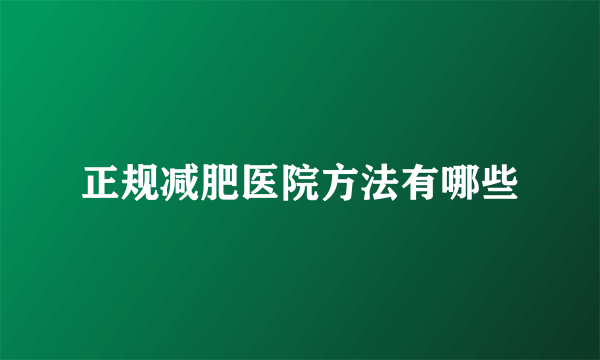 正规减肥医院方法有哪些